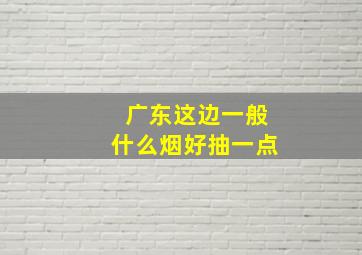 广东这边一般
什么烟好抽一点